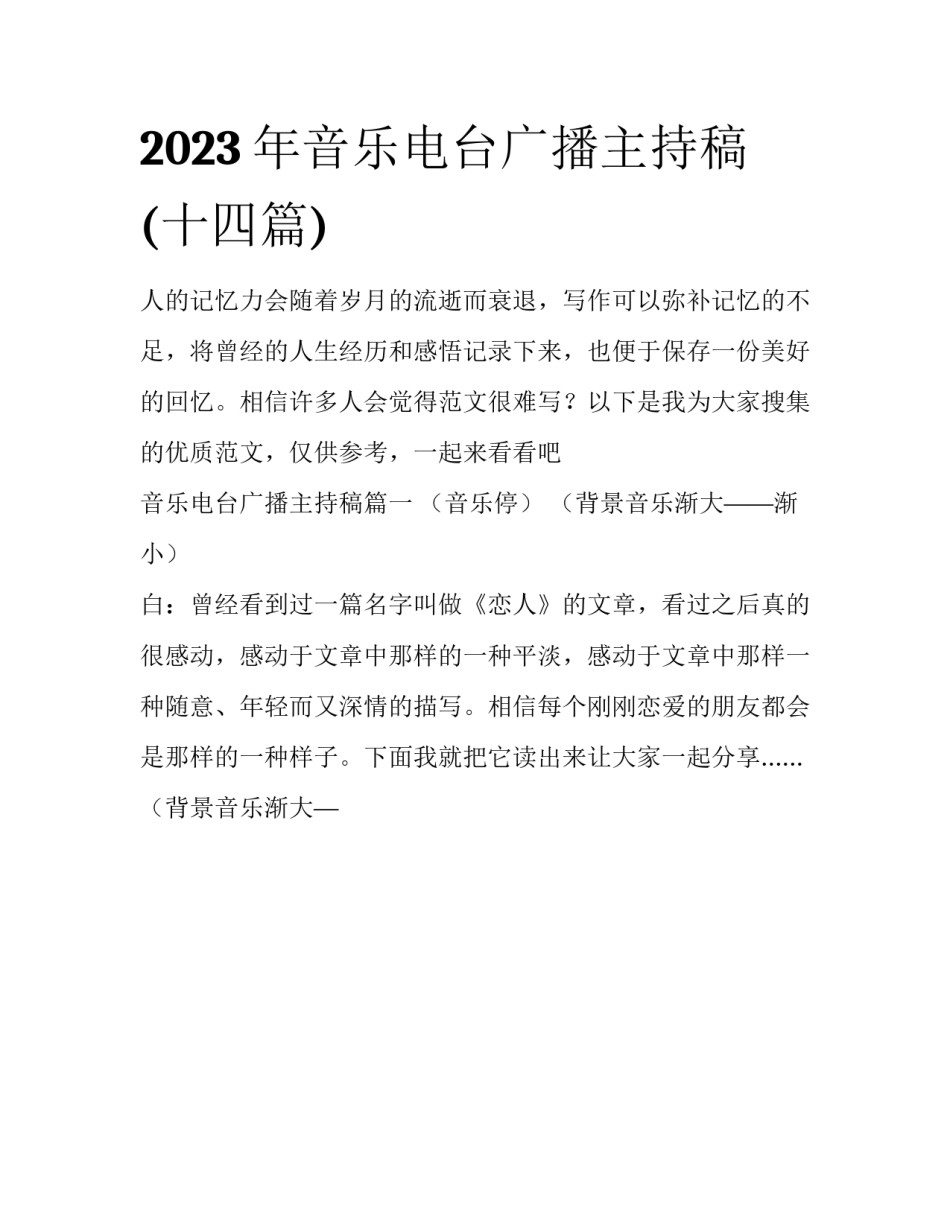 2023年音乐电台广播主持稿(十四篇)

人的记忆力会随着岁月的流逝而衰退，写作可以弥补记忆的不足，将曾经的人生经历和感悟记录下来，也便于保存一份美好的回忆。相信许多人会觉得范文很难写？以下是我为大家搜集的优质范文，仅供参考，一起来看看吧

音乐电台广播主持稿篇一（音乐停）（背景音乐渐大——渐小）

白：曾经看到过一篇名字叫做《恋人》的文章，看过之后真的很感动，感动于文章中那样的一种平淡，感动于文章中那样一种随意、年轻而又深情的描写。相信每个刚刚恋爱的朋友都会是那样的一种样子。下面我就把它读出来让大家一起分享......（背景音乐渐大—